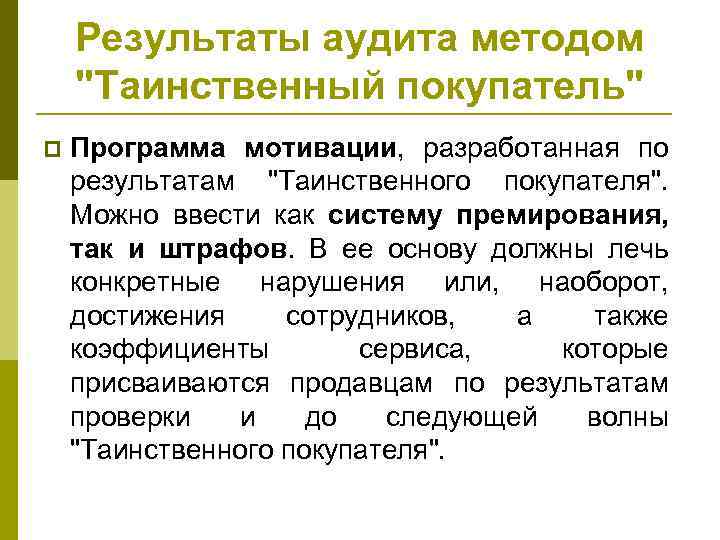 Результаты аудита методом "Таинственный покупатель"

Программа мотивации, разработанная по результатам "Таинственного покупателя". Можно ввести как систему премирования, так и штрафов. В ее основу должны лечь конкретные нарушения или, наоборот, достижения сотрудников, а также коэффициенты сервиса, которые присваиваются продавцам по результатам проверки и до следующей волны "Таинственного покупателя".